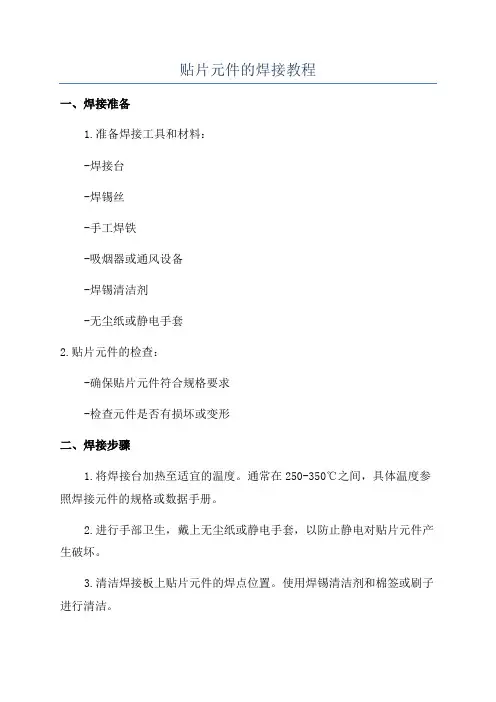 贴片元件的焊接教程

一、焊接准备

1.准备焊接工具和材料：

-焊接台

-焊锡丝

-手工焊铁

-吸烟器或通风设备

-焊锡清洁剂

-无尘纸或静电手套

2.贴片元件的检查：

-确保贴片元件符合规格要求

-检查元件是否有损坏或变形

二、焊接步骤

1.将焊接台加热至适宜的温度。通常在250-350℃之间，具体温度参照焊接元件的规格或数据手册。

2.进行手部卫生，戴上无尘纸或静电手套，以防止静电对贴片元件产生破坏。

3.清洁焊接板上贴片元件的焊点位置。使用焊锡清洁剂和棉签或刷子进行清洁。